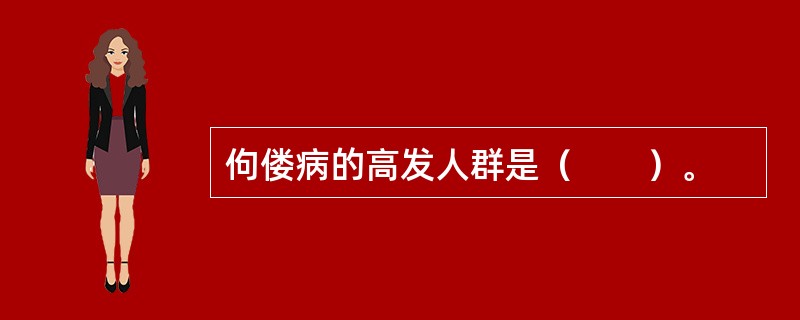 佝偻病的高发人群是（　　）。